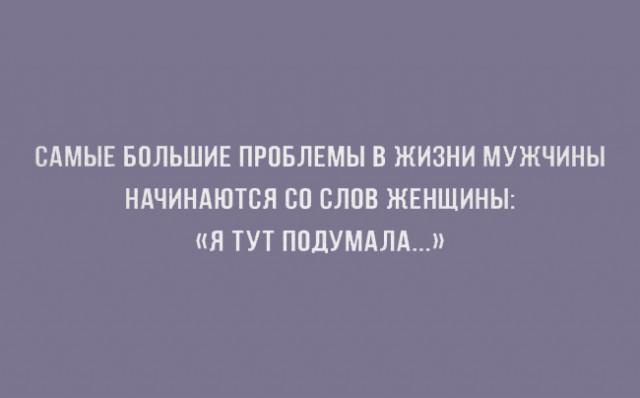 САМЫЕ БОЛЬШИЕ ПРОБЛЕМЫ В ЖИЗНИ МУЖЧИНЫ НАЧИНАЮТСЯ СО СЛОВ ЖЕНЩИНЫ: «Я ТУТ ПОДУМАЛА...»